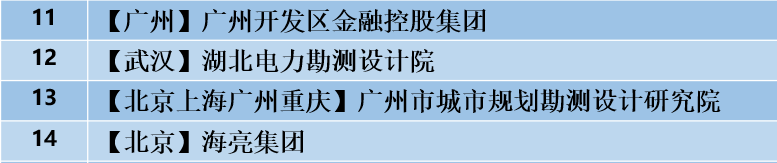 | 11 | 【广州】广州开发区金融控股集团 |
|---|---|
| 12 | 【武汉】湖北电力勘测设计院 |
| 13 | 【北京上海广州重庆】广州市城市规划勘测设计研究院 |
| 14 | 【北京】海亮集团 |